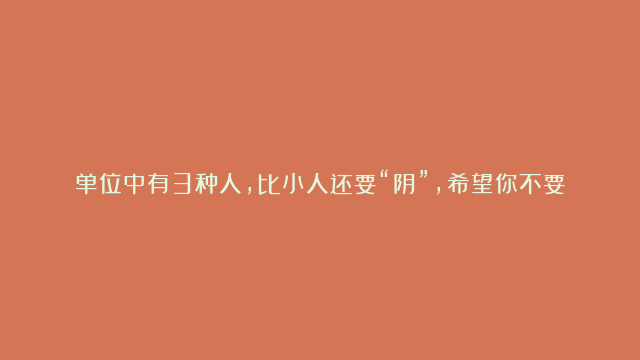 单位中有3种人，比小人还要“阴”，希望你不要